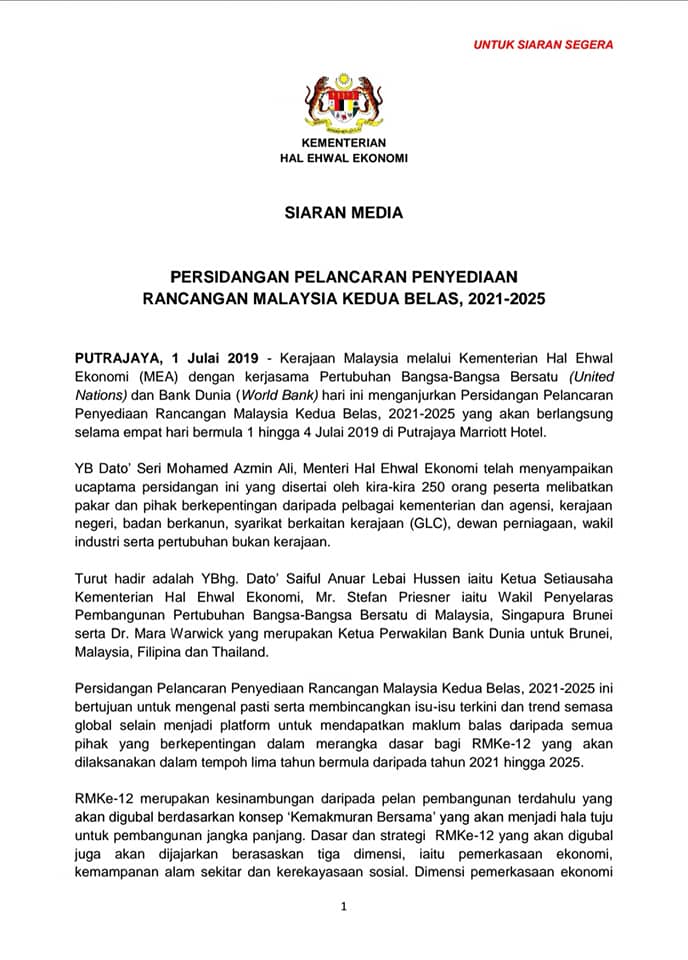 UNTUK SIARAN SEGERA

KEMENTERIAN
HAL EHWAL EKONOMI

SIARAN MEDIA

PERSIDANGAN PELANCARAN PENYEDIAAN
RANCANGAN MALAYSIA KEDUA BELAS, 2021-2025

PUTRAJAYA, 1 Julai 2019 - Kerajaan Malaysia melalui Kementerian Hal Ehwal Ekonomi (MEA) dengan kerjasama Pertubuhan Bangsa-Bangsa Bersatu (United Nations) dan Bank Dunia (World Bank) hari ini menganjurkan Persidangan Pelancaran Penyediaan Rancangan Malaysia Kedua Belas, 2021-2025 yang akan berlangsung selama empat hari bermula 1 hingga 4 Julai 2019 di Putrajaya Marriott Hotel.

YB Dato' Seri Mohamed Azmin Ali, Menteri Hal Ehwal Ekonomi telah menyampaikan ucaptama persidangan ini yang disertai oleh kira-kira 250 orang peserta melibatkan pakar dan pihak berkepentingan daripada pelbagai kementerian dan agensi, kerajaan negeri, badan berkanun, syarikat berkaitan kerajaan (GLC), dewan perniagaan, wakil industri serta pertubuhan bukan kerajaan.

Turut hadir adalah YBhg. Dato' Saiful Anuar Lebai Hussen iaitu Ketua Setiausaha Kementerian Hal Ehwal Ekonomi, Mr. Stefan Priesner iaitu Wakil Penyelaras Pembangunan Pertubuhan Bangsa-Bangsa Bersatu di Malaysia, Singapura Brunei serta Dr. Mara Warwick yang merupakan Ketua Perwakilan Bank Dunia untuk Brunei, Malaysia, Filipina dan Thailand.

Persidangan Pelancaran Penyediaan Rancangan Malaysia Kedua Belas, 2021-2025 ini bertujuan untuk mengenal pasti serta membincangkan isu-isu terkini dan trend semasa global selain menjadi platform untuk mendapatkan maklum balas daripada semua pihak yang berkepentingan dalam merangka dasar bagi RMKe-12 yang akan dilaksanakan dalam tempoh lima tahun bermula daripada tahun 2021 hingga 2025.

RMKe-12 merupakan kesinambungan daripada pelan pembangunan terdahulu yang akan digubal berdasarkan konsep 'Kemakmuran Bersama' yang akan menjadi hala tuju untuk pembangunan jangka panjang. Dasar dan strategi RMKe-12 yang akan digubal juga akan dijajarkan berasaskan tiga dimensi, iaitu pemerkasaan ekonomi, kemampanan alam sekitar dan kerekayasaan sosial. Dimensi pemerkasaan ekonomi

1